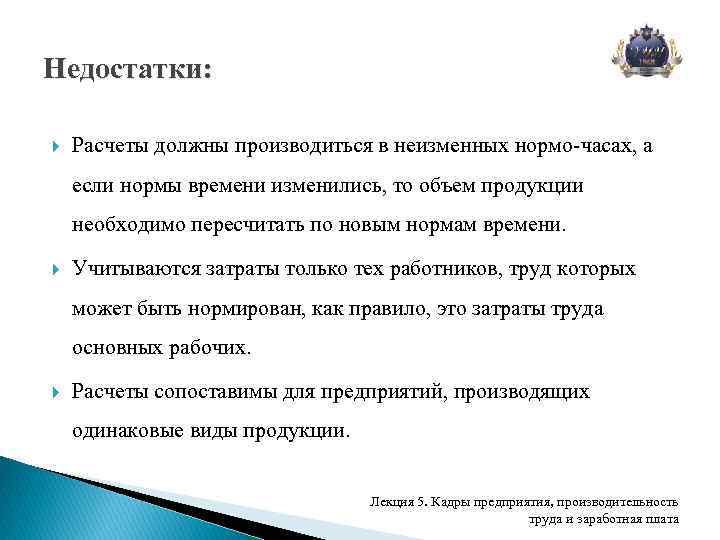 Недостатки:

Расчеты должны производиться в неизменных нормо-часах, а если нормы времени изменились, то объем продукции необходимо пересчитать по новым нормам времени.

Учитываются затраты только тех работников, труд которых может быть нормирован, как правило, это затраты труда основных рабочих.

Расчеты сопоставимы для предприятий, производящих одинаковые виды продукции.

Лекция 5. Кадры предприятия, производительность труда и заработная плата